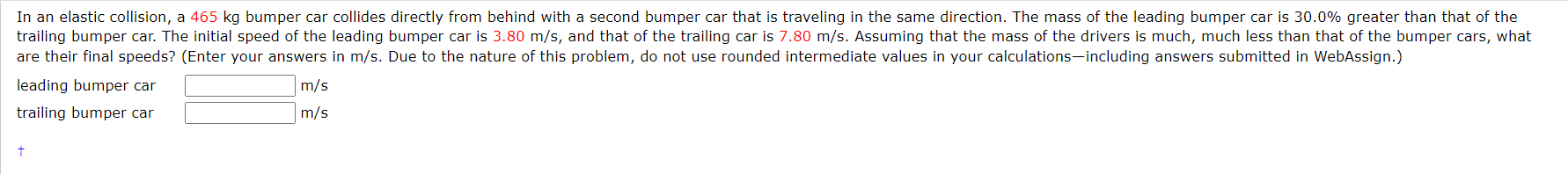 In an elastic collision, a 465 kg bumper car collides directly from behind with a second bumper car that is traveling in the same direction. The mass of the leading bumper car is 30.0% greater than that of the trailing bumper car. The initial speed of the leading bumper car is 3.80 m/s, and that of the trailing car is 7.80 m/s. Assuming that the mass of the drivers is much, much less than that of the bumper cars, what are their final speeds? (Enter your answers in m/s. Due to the nature of this problem, do not use rounded intermediate values in your calculations—including answers submitted in WebAssign.)

leading bumper car m/s

trailing bumper car m/s

†